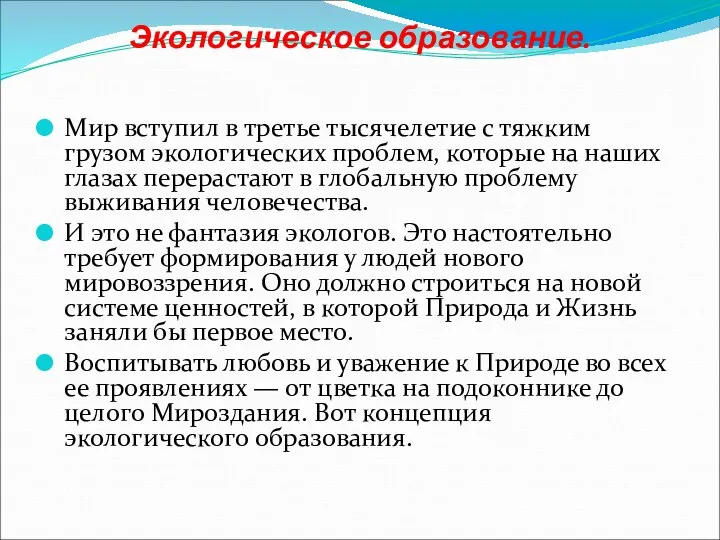 Экологическое образование.

Мир вступил в третье тысячелетие с тяжким грузом экологических проблем, которые на наших глазах перерастают в глобальную проблему выживания человечества.

И это не фантазия экологов. Это настоятельно требует формирования у людей нового мировоззрения. Оно должно строиться на новой системе ценностей, в которой Природа и Жизнь заняли бы первое место.

Воспитывать любовь и уважение к Природе во всех ее проявлениях — от цветка на подоконнике до целого Мироздания. Вот концепция экологического образования.